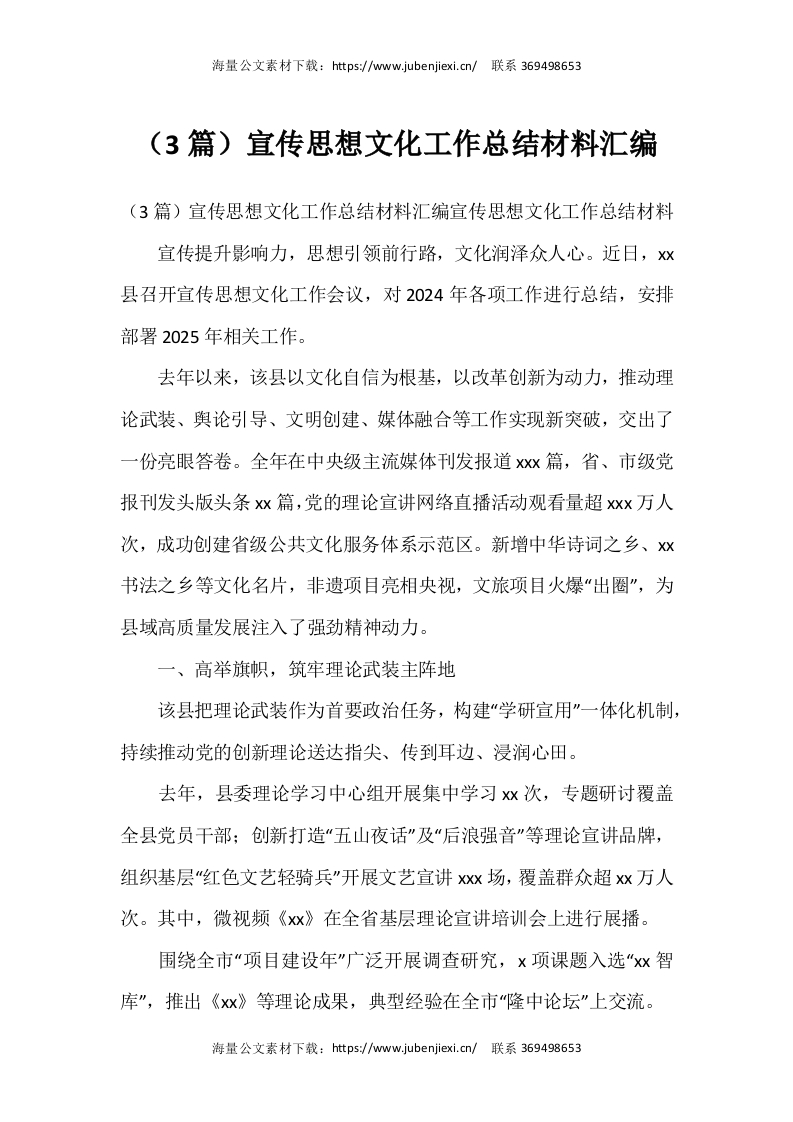 海量公文素材下载：https://www.jubenjiexi.cn/ 联系 369498653

（3 篇）宣传思想文化工作总结材料汇编

（3 篇）宣传思想文化工作总结材料汇编宣传思想文化工作总结材料

宣传提升影响力，思想引领前行路，文化润泽众人心。近日，xx 县召开宣传思想文化工作会议，对 2024 年各项工作进行总结，安排部署 2025 年相关工作。

去年以来，该县以文化自信为根基，以改革创新为动力，推动理论武装、舆论引导、文明创建、媒体融合等工作实现新突破，交出了一份亮眼答卷。全年在中央级主流媒体刊发报道 xxx 篇，省、市级党报刊发头版头条 xx 篇，党的理论宣讲网络直播活动观看量超 xxx 万人次，成功创建省级公共文化服务体系示范区。新增中华诗词之乡、xx 书法之乡等文化名片，非遗项目亮相央视，文旅项目火爆“出圈”，为县域高质量发展注入了强劲精神动力。

一、高举旗帜，筑牢理论武装主阵地

该县把理论武装作为首要政治任务，构建“学研宣用”一体化机制，持续推动党的创新理论送达指尖、传到耳边、浸润心田。

去年，县委理论学习中心组开展集中学习 xx 次，专题研讨覆盖全县党员干部；创新打造“五山夜话”及“后浪强音”等理论宣讲品牌，组织基层“红色文艺轻骑兵”开展文艺宣讲 xxx 场，覆盖群众超 xx 万人次。其中，微视频《xx》在全省基层理论宣讲培训会上进行展播。

围绕全市“项目建设年”广泛开展调查研究，x 项课题入选“xx 智库”，推出《xx》等理论成果，典型经验在全市“隆中论坛”上交流。

海量公文素材下载：https://www.jubenjiexi.cn/ 联系 369498653